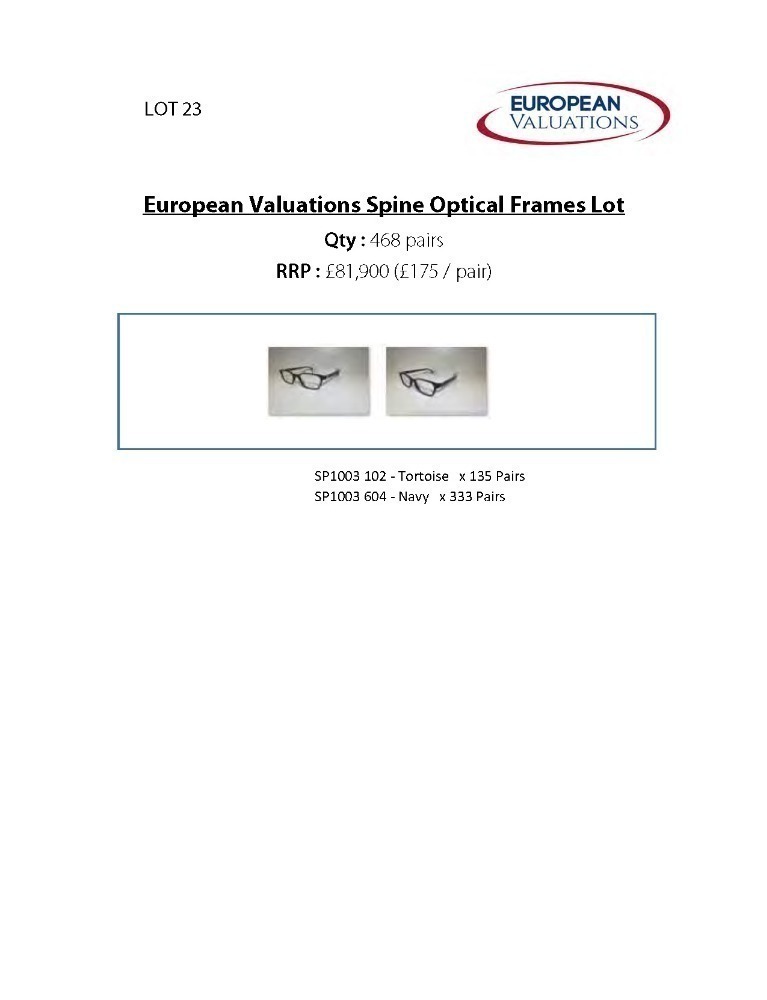 LOT 23

EUROPEAN
VALUATIONS

European Valuations Spine Optical Frames Lot

Qty : 468 pairs

RRP : £81,900 (£175 / pair)

SP1003 102 - Tortoise x 135 Pairs
SP1003 604 - Navy x 333 Pairs